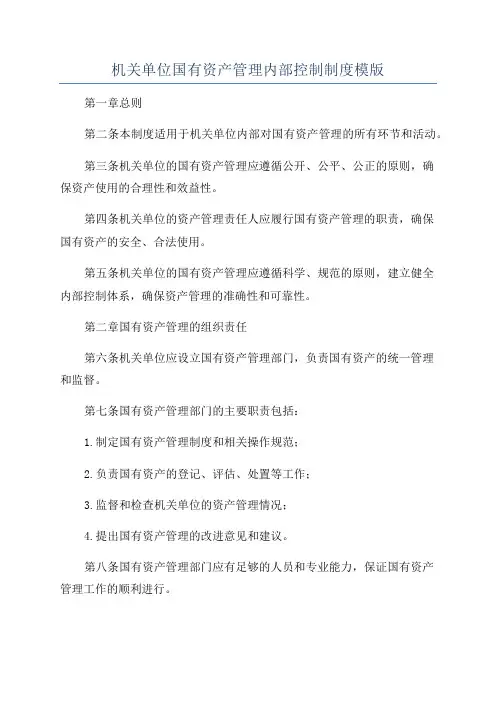 机关单位国有资产管理内部控制制度模版

第一章总则

第二条本制度适用于机关单位内部对国有资产管理的所有环节和活动。

第三条机关单位的国有资产管理应遵循公开、公平、公正的原则，确保资产使用的合理性和效益性。

第四条机关单位的资产管理责任人应履行国有资产管理的职责，确保国有资产的安全、合法使用。

第五条机关单位的国有资产管理应遵循科学、规范的原则，建立健全内部控制体系，确保资产管理的准确性和可靠性。

第二章国有资产管理的组织责任

第六条机关单位应设立国有资产管理部门，负责国有资产的统一管理和监督。

第七条国有资产管理部门的主要职责包括：

1.制定国有资产管理制度和相关操作规范；

2.负责国有资产的登记、评估、处置等工作；

3.监督和检查机关单位的资产管理情况；

4.提出国有资产管理的改进意见和建议。

第八条国有资产管理部门应有足够的人员和专业能力，保证国有资产管理工作的顺利进行。